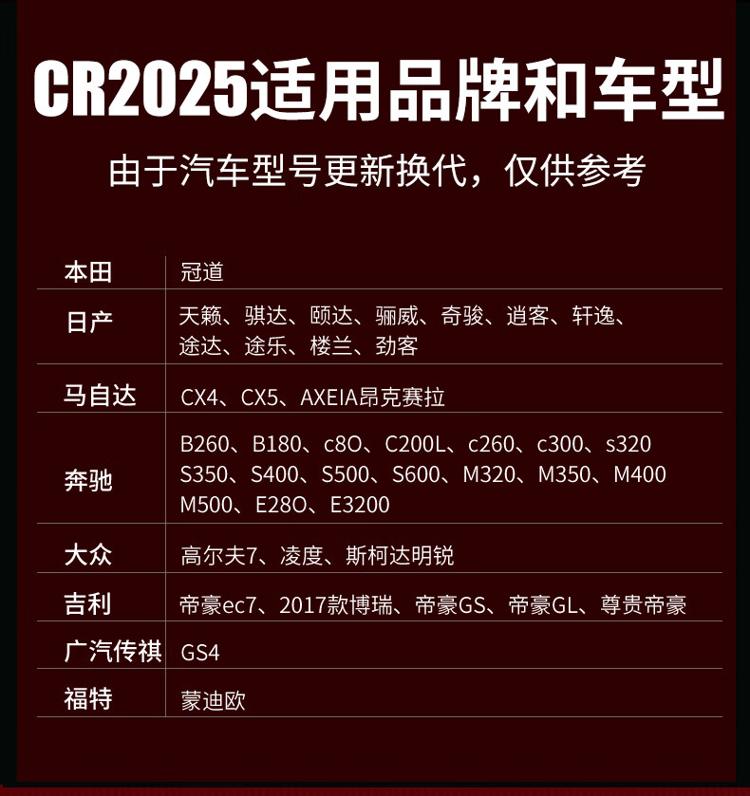 CR2025适用品牌和车型

由于汽车型号更新换代，仅供参考

| 本田 | 冠道 |
|---|---|
| 日产 | 天籁、骐达、颐达、骊威、奇骏、逍客、轩逸、途达、途乐、楼兰、劲客 |
| 马自达 | CX4、CX5、AXEIA昂克赛拉 |
| 奔驰 | B260、B180、c8O、C200L、c260、c300、s320 S350、S400、S500、S600、M320、M350、M400 M500、E28O、E3200 |
| 大众 | 高尔夫7、凌度、斯柯达明锐 |
| 吉利 | 帝豪ec7、2017款博瑞、帝豪GS、帝豪GL、尊贵帝豪 |
| 广汽传祺 | GS4 |
| 福特 | 蒙迪欧 |